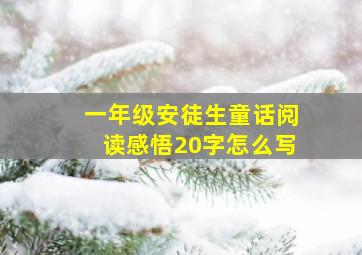 一年级安徒生童话阅读感悟20字怎么写